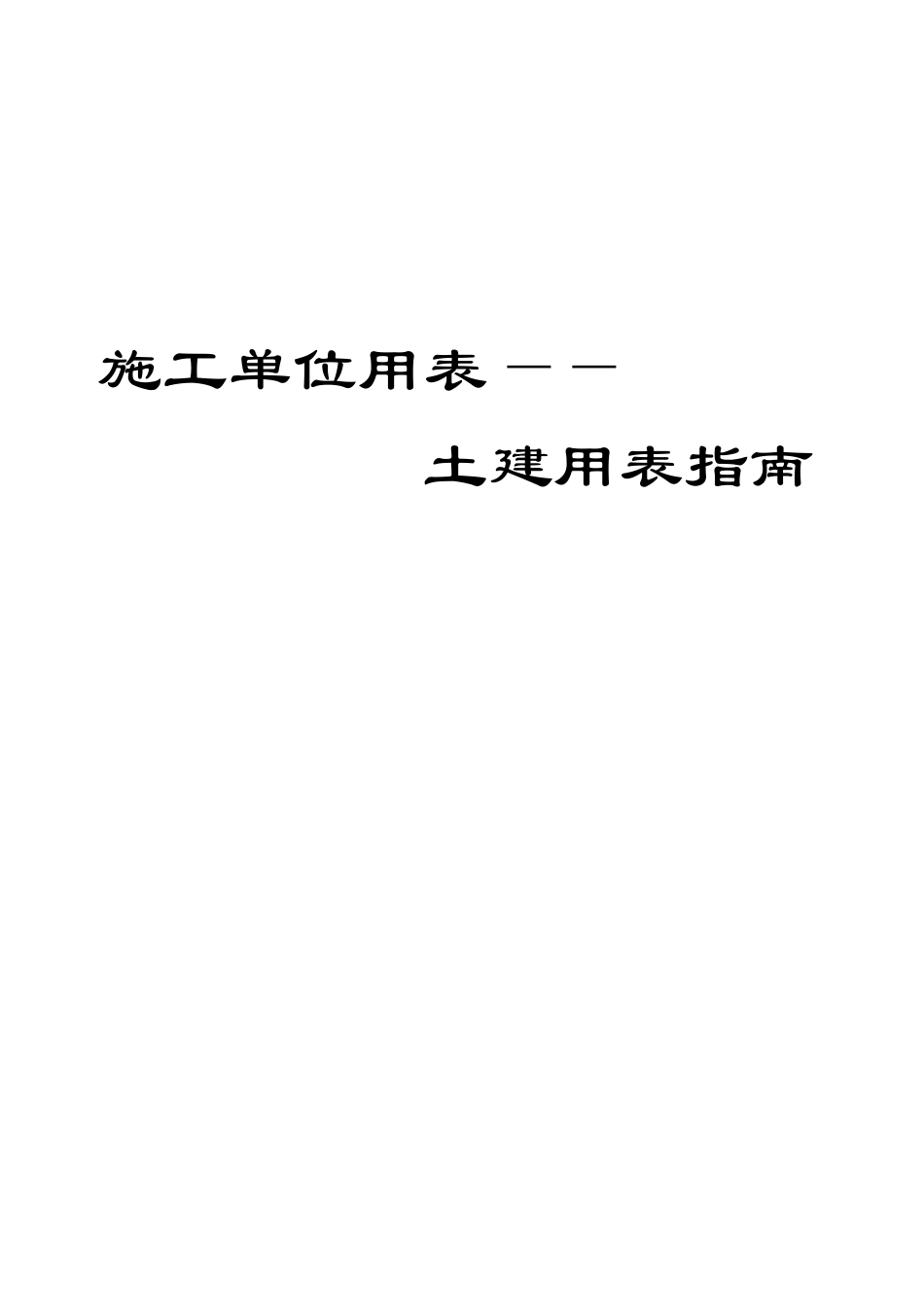 施工单位用表——

土建用表指南